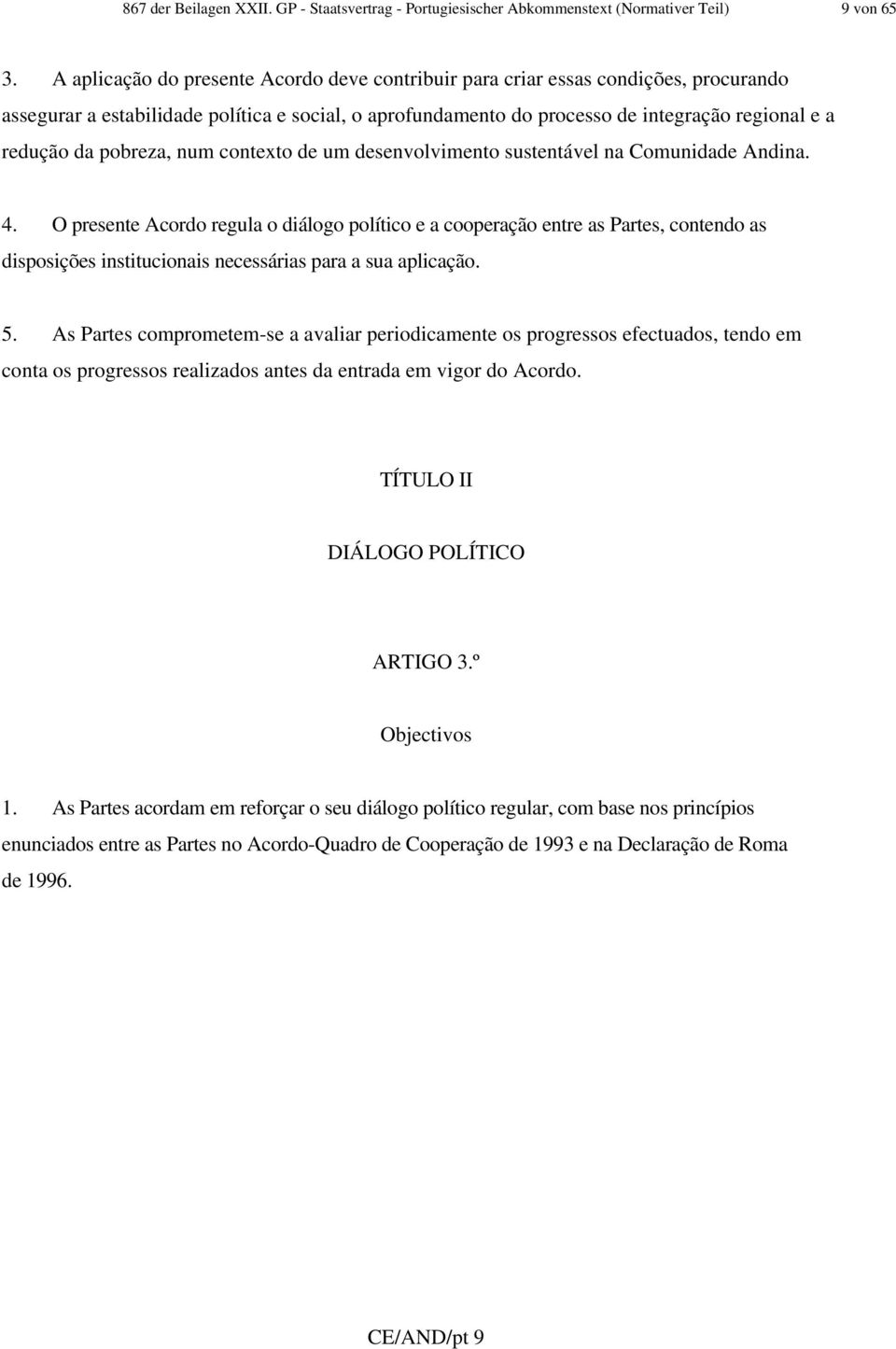 867 der Beilagen XXII. GP - Staatsvertrag - Portugiesischer Abkommenstext (Normativer Teil) 9 von 65

3. A aplicação do presente Acordo deve contribuir para criar essas condições, procurando assegurar a estabilidade política e social, o aprofundamento do processo de integração regional e a redução da pobreza, num contexto de um desenvolvimento sustentável na Comunidade Andina.

4. O presente Acordo regula o diálogo político e a cooperação entre as Partes, contendo as disposições institucionais necessárias para a sua aplicação.

5. As Partes comprometem-se a avaliar periodicamente os progressos efectuados, tendo em conta os progressos realizados antes da entrada em vigor do Acordo.

TÍTULO II

DIÁLOGO POLÍTICO

ARTIGO 3.º

Objectivos

1. As Partes acordam em reforçar o seu diálogo político regular, com base nos princípios enunciados entre as Partes no Acordo-Quadro de Cooperação de 1993 e na Declaração de Roma de 1996.

CE/AND/pt 9